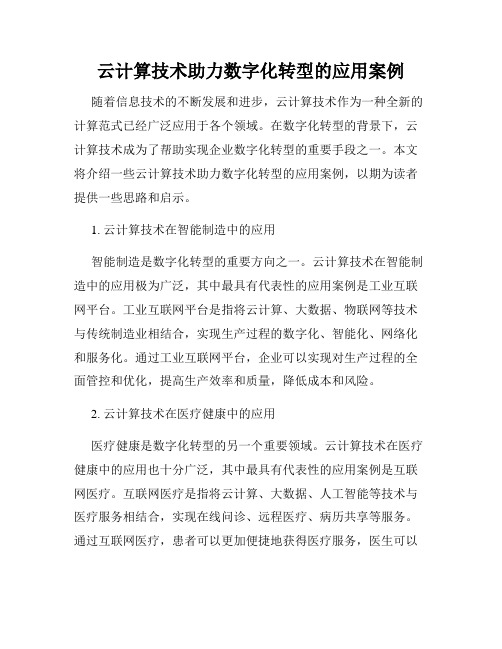 云计算技术助力数字化转型的应用案例

随着信息技术的不断发展和进步，云计算技术作为一种全新的计算范式已经广泛应用于各个领域。在数字化转型的背景下，云计算技术成为了帮助实现企业数字化转型的重要手段之一。本文将介绍一些云计算技术助力数字化转型的应用案例，以期为读者提供一些思路和启示。

1. 云计算技术在智能制造中的应用

智能制造是数字化转型的重要方向之一。云计算技术在智能制造中的应用极为广泛，其中最具有代表性的应用案例是工业互联网平台。工业互联网平台是指将云计算、大数据、物联网等技术与传统制造业相结合，实现生产过程的数字化、智能化、网络化和服务化。通过工业互联网平台，企业可以实现对生产过程的全面管控和优化，提高生产效率和质量，降低成本和风险。

2. 云计算技术在医疗健康中的应用

医疗健康是数字化转型的另一个重要领域。云计算技术在医疗健康中的应用也十分广泛，其中最具有代表性的应用案例是互联网医疗。互联网医疗是指将云计算、大数据、人工智能等技术与医疗服务相结合，实现在线问诊、远程医疗、病历共享等服务。通过互联网医疗，患者可以更加便捷地获得医疗服务，医生可以